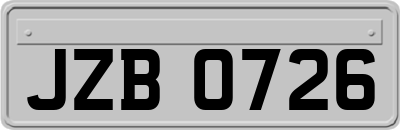 JZB 0726